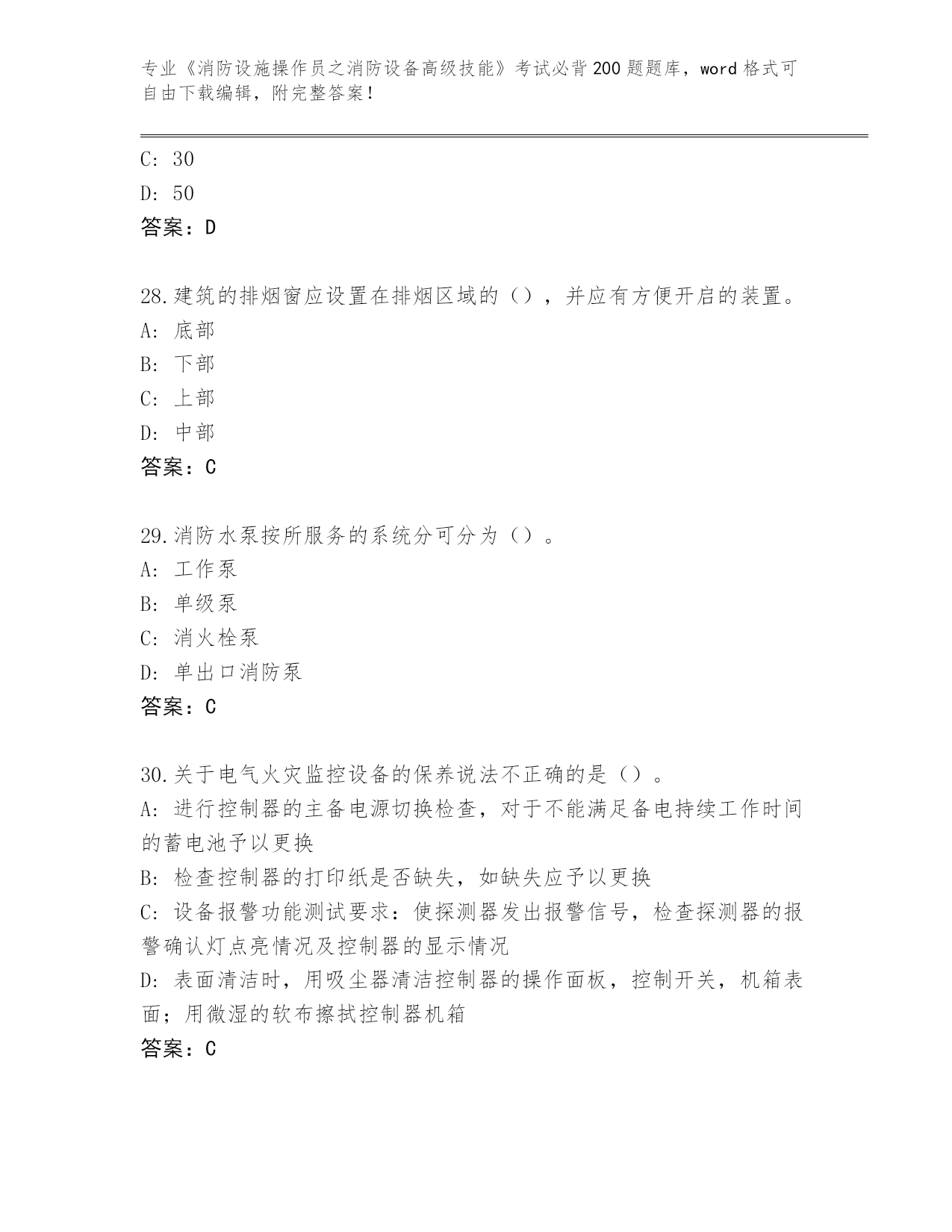 专业《消防设施操作员之消防设备高级技能》考试必背200题题库，word格式可自由下载编辑，附完整答案！

C: 30
D: 50
答案：D

28.建筑的排烟窗应设置在排烟区域的（），并应有方便开启的装置。
A: 底部
B: 下部
C: 上部
D: 中部
答案：C

29.消防水泵按所服务的系统分可分为（）。
A: 工作泵
B: 单级泵
C: 消火栓泵
D: 单出口消防泵
答案：C

30.关于电气火灾监控设备的保养说法不正确的是（）。
A: 进行控制器的主备电源切换检查，对于不能满足备电持续工作时间的蓄电池予以更换
B: 检查控制器的打印纸是否缺失，如缺失应予以更换
C: 设备报警功能测试要求：使探测器发出报警信号，检查探测器的报警确认灯点亮情况及控制器的显示情况
D: 表面清洁时，用吸尘器清洁控制器的操作面板，控制开关，机箱表面；用微湿的软布擦拭控制器机箱
答案：C